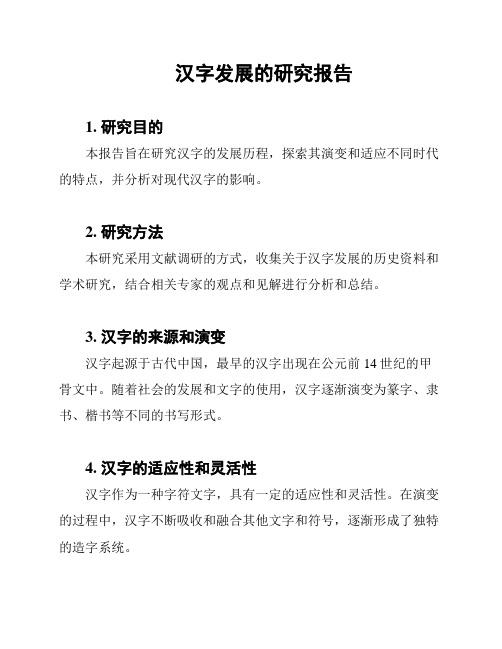 汉字发展的研究报告

1. 研究目的

本报告旨在研究汉字的发展历程，探索其演变和适应不同时代的特点，并分析对现代汉字的影响。

2. 研究方法

本研究采用文献调研的方式，收集关于汉字发展的历史资料和学术研究，结合相关专家的观点和见解进行分析和总结。

3. 汉字的来源和演变

汉字起源于古代中国，最早的汉字出现在公元前 14 世纪的甲骨文中。随着社会的发展和文字的使用，汉字逐渐演变为篆字、隶书、楷书等不同的书写形式。

4. 汉字的适应性和灵活性

汉字作为一种字符文字，具有一定的适应性和灵活性。在演变的过程中，汉字不断吸收和融合其他文字和符号，逐渐形成了独特的造字系统。